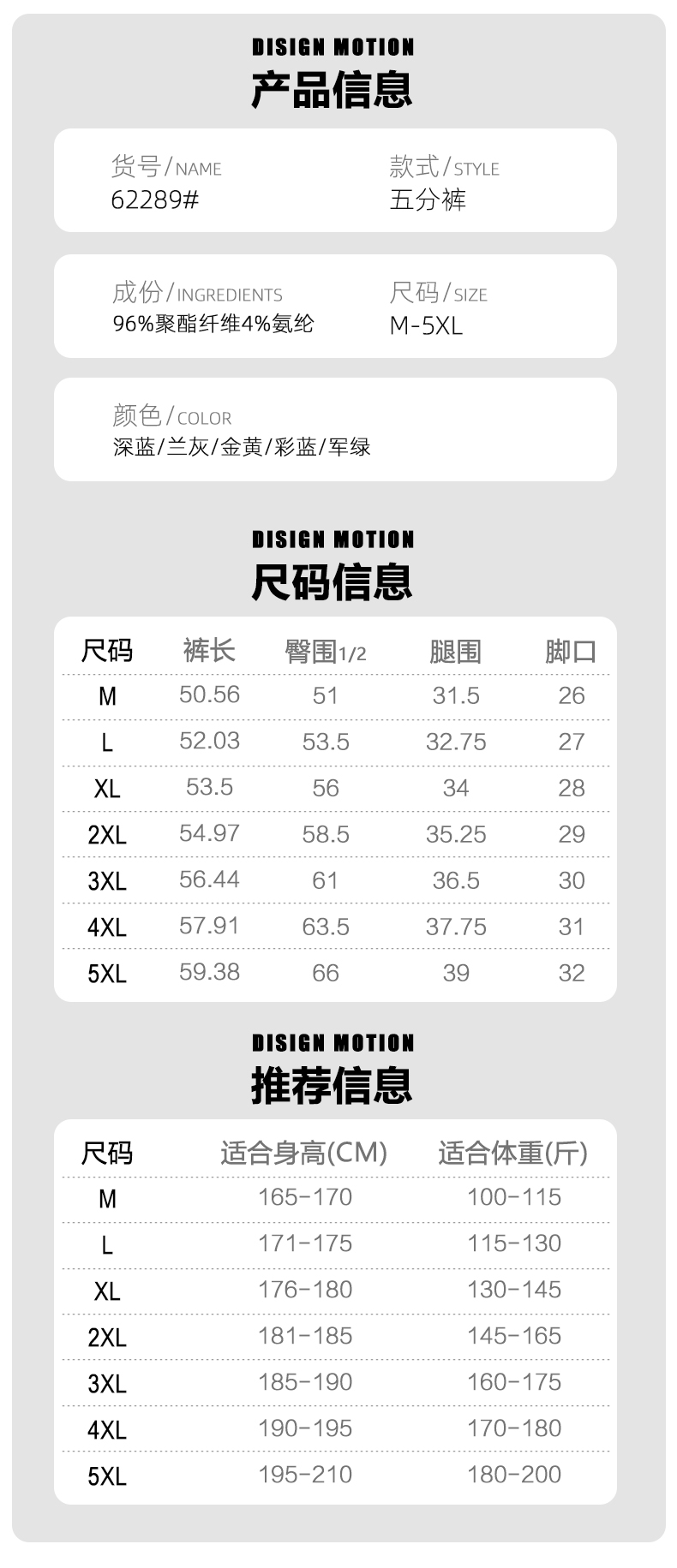 DISIGN MOTION
产品信息

货号/NAME
62289#

款式/STYLE
五分裤

成份/INGREDIENTS
96%聚酯纤维4%氨纶

尺码/SIZE
M-5XL

颜色/COLOR
深蓝/兰灰/金黄/彩蓝/军绿

DISIGN MOTION
尺码信息

| 尺码 | 裤长 | 臀围1/2 | 腿围 | 脚口 |
|---|---|---|---|---|
| M | 50.56 | 51 | 31.5 | 26 |
| L | 52.03 | 53.5 | 32.75 | 27 |
| XL | 53.5 | 56 | 34 | 28 |
| 2XL | 54.97 | 58.5 | 35.25 | 29 |
| 3XL | 56.44 | 61 | 36.5 | 30 |
| 4XL | 57.91 | 63.5 | 37.75 | 31 |
| 5XL | 59.38 | 66 | 39 | 32 |

DISIGN MOTION
推荐信息

| 尺码 | 适合身高(CM) | 适合体重(斤) |
|---|---|---|
| M | 165-170 | 100-115 |
| L | 171-175 | 115-130 |
| XL | 176-180 | 130-145 |
| 2XL | 181-185 | 145-165 |
| 3XL | 185-190 | 160-175 |
| 4XL | 190-195 | 170-180 |
| 5XL | 195-210 | 180-200 |